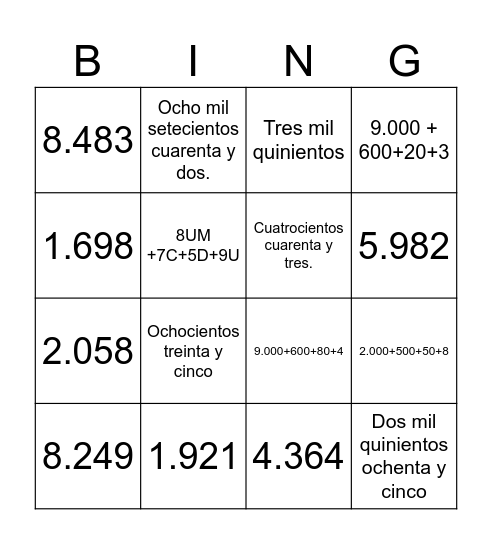 | B | I | N | G |
|---|---|---|---|
| 8.483 | Ocho mil setecientos cuarenta y dos. | Tres mil quinientos | 9.000 + 600+20+3 |
| 1.698 | 8UM +7C+5D+9U | Cuatrocientos cuarenta y tres. | 5.982 |
| 2.058 | Ochocientos treinta y cinco | 9.000+600+80+4 | 2.000+500+50+8 |
| 8.249 | 1.921 | 4.364 | Dos mil quinientos ochenta y cinco |